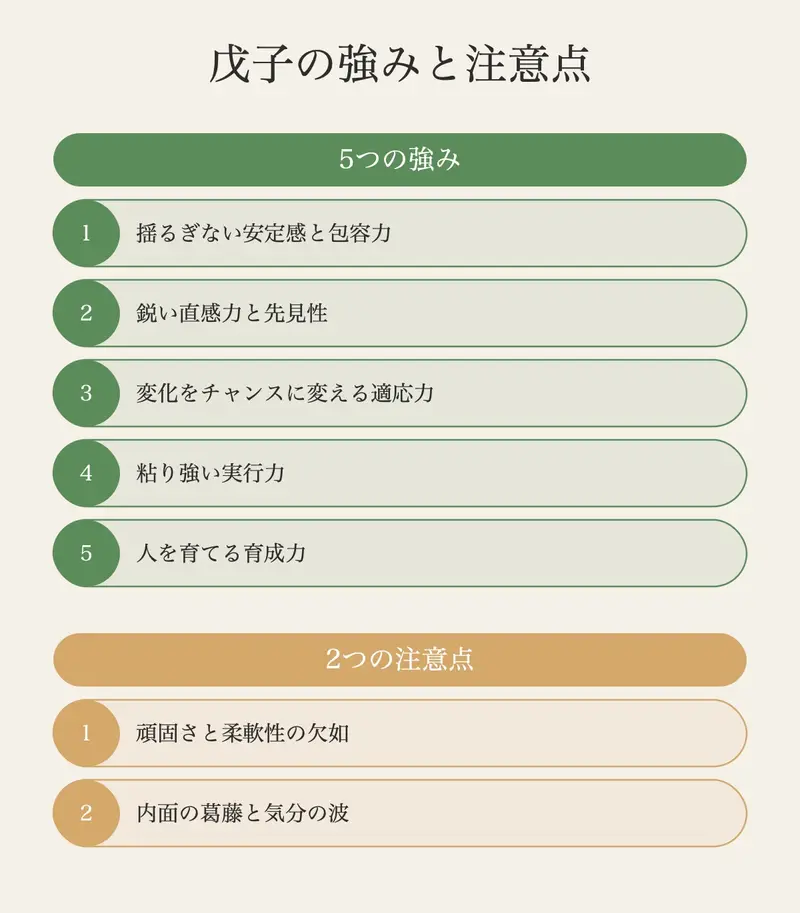 戊子の強みと注意点

5つの強み

1 揺るぎない安定感と包容力

2 鋭い直感力と先見性

3 変化をチャンスに変える適応力

4 粘り強い実行力

5 人を育てる育成力

2つの注意点

1 頑固さと柔軟性の欠如

2 内面の葛藤と気分の波